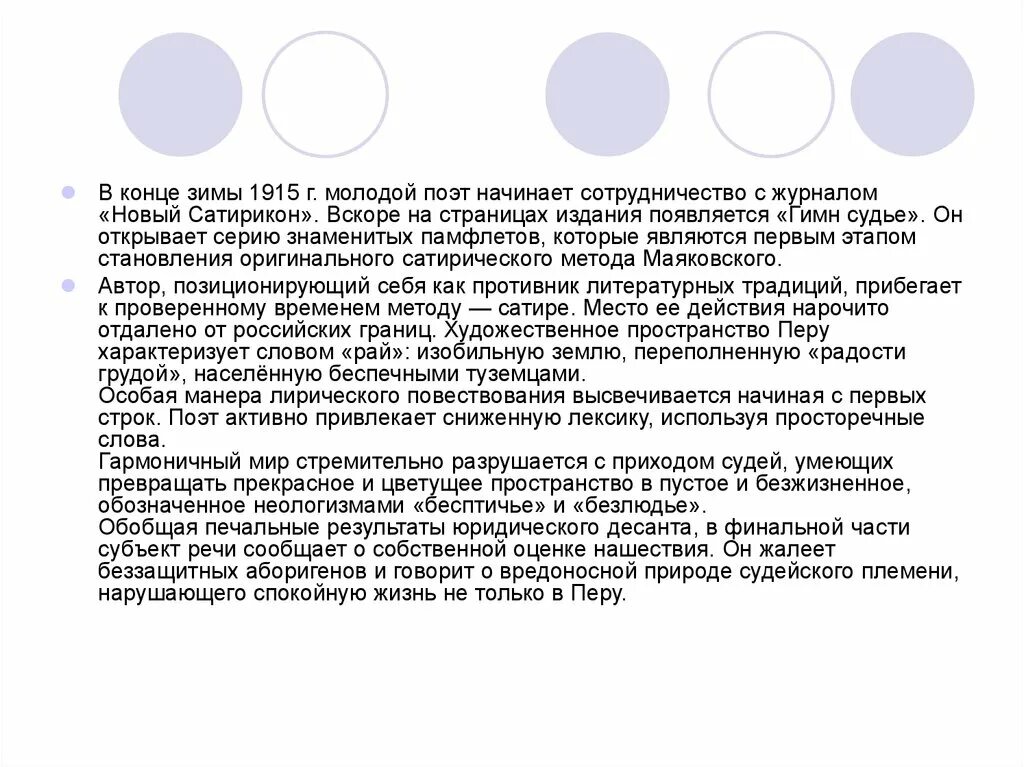 В конце зимы 1915 г. молодой поэт начинает сотрудничество с журналом «Новый Сатирикон». Вскоре на страницах издания появляется «Гимн судье». Он открывает серию знаменитых памфлетов, которые являются первым этапом становления оригинального сатирического метода Маяковского.

Автор, позиционирующий себя как противник литературных традиций, прибегает к проверенному временем методу — сатире. Место ее действия нарочито отдалено от российских границ. Художественное пространство Перу характеризует словом «рай»: изобильную землю, переполненную «радости грудой», населённую беспечными туземцами.
Особая манера лирического повествования высвечивается начиная с первых строк. Поэт активно привлекает сниженную лексику, используя просторечные слова.
Гармоничный мир стремительно разрушается с приходом судей, умеющих превращать прекрасное и цветущее пространство в пустое и безжизненное, обозначенное неологизмами «бесптичье» и «безлюдье».
Обобщая печальные результаты юридического десанта, в финальной части субъект речи сообщает о собственной оценке нашествия. Он жалеет беззащитных аборигенов и говорит о вредоносной природе судейского племени, нарушающего спокойную жизнь не только в Перу.